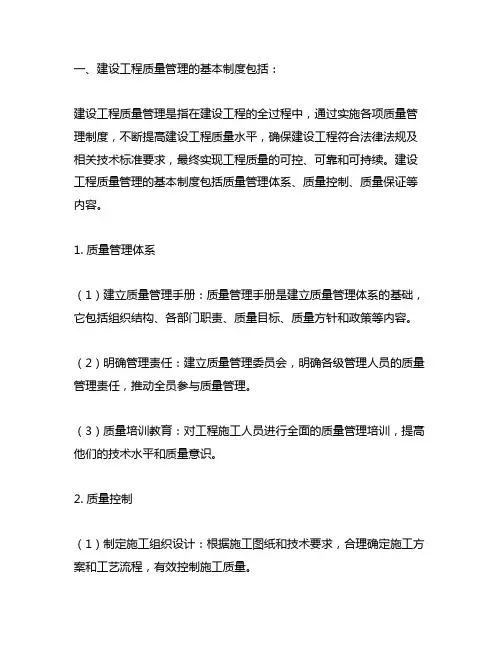 一、建设工程质量管理的基本制度包括：

建设工程质量管理是指在建设工程的全过程中，通过实施各项质量管理制度，不断提高建设工程质量水平，确保建设工程符合法律法规及相关技术标准要求，最终实现工程质量的可控、可靠和可持续。建设工程质量管理的基本制度包括质量管理体系、质量控制、质量保证等内容。

1. 质量管理体系

（1）建立质量管理手册：质量管理手册是建立质量管理体系的基础，它包括组织结构、各部门职责、质量目标、质量方针和政策等内容。

（2）明确管理责任：建立质量管理委员会，明确各级管理人员的质量管理责任，推动全员参与质量管理。

（3）质量培训教育：对工程施工人员进行全面的质量管理培训，提高他们的技术水平和质量意识。

2. 质量控制

（1）制定施工组织设计：根据施工图纸和技术要求，合理确定施工方案和工艺流程，有效控制施工质量。